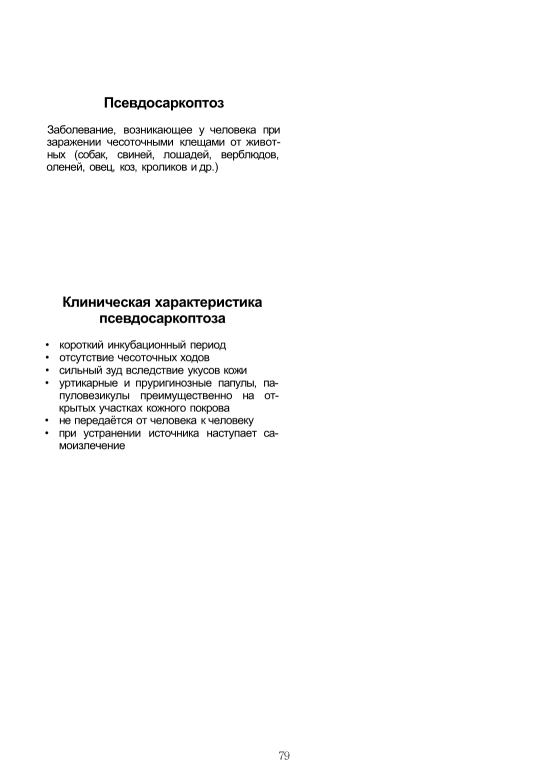 Псевдосаркоптоз

Заболевание, возникающее у человека при заражении чесоточными клещами от животных (собак, свиней, лошадей, верблюдов, оленей, овец, коз, кроликов и др.)

Клиническая характеристика псевдосаркоптоза

• короткий инкубационный период
• отсутствие чесоточных ходов
• сильный зуд вследствие укусов кожи
• уртикарные и пруригинозные папулы, папуловезикулы преимущественно на открытых участках кожного покрова
• не передаётся от человека к человеку
• при устранении источника наступает самоизлечение

79